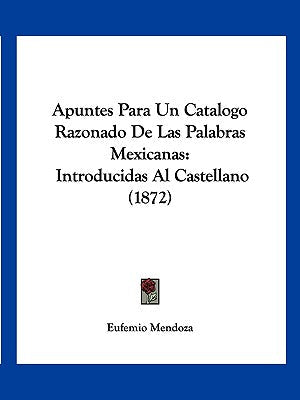 Apuntes Para Un Catalogo Razonado De Las Palabras Mexicanas: Introducidas Al Castellano (1872)

Eufemio Mendoza